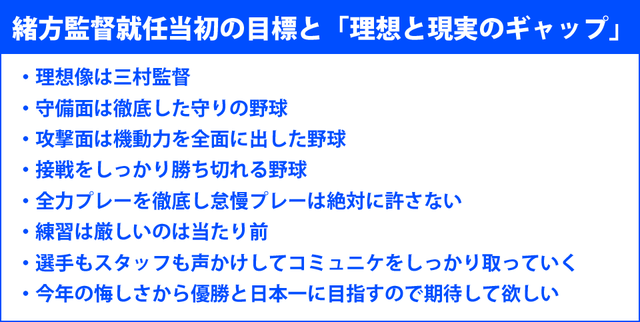 緒方監督就任当初の目標と「理想と現実のギャップ」

・理想像は三村監督
・守備面は徹底した守りの野球
・攻撃面は機動力を全面に出した野球
・接戦をしっかり勝ち切れる野球
・全力プレーを徹底し怠慢プレーは絶対に許さない
・練習は厳しいのは当たり前
・選手もスタッフも声かけしてコミュニケをしっかり取っていく
・今年の悔しさから優勝と日本一に目指すので期待して欲しい